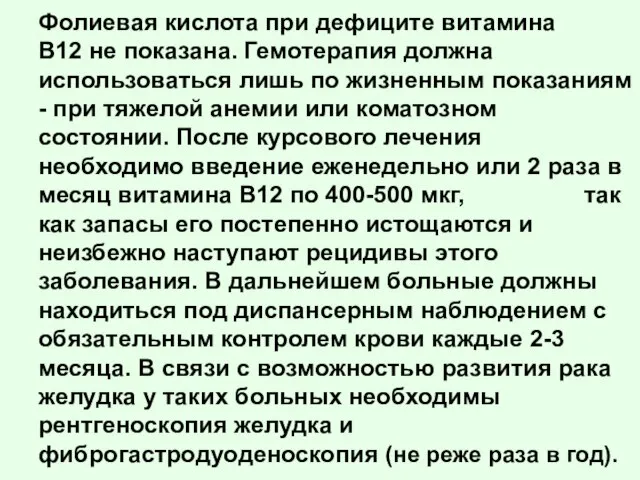 Фолиевая кислота при дефиците витамина В12 не показана. Гемотерапия должна использоваться лишь по жизненным показаниям - при тяжелой анемии или коматозном состоянии. После курсового лечения необходимо введение еженедельно или 2 раза в месяц витамина В12 по 400-500 мкг, так как запасы его постепенно истощаются и неизбежно наступают рецидивы этого заболевания. В дальнейшем больные должны находиться под диспансерным наблюдением с обязательным контролем крови каждые 2-3 месяца. В связи с возможностью развития рака желудка у таких больных необходимы рентгеноскопия желудка и фиброгастродуоденоскопия (не реже раза в год).